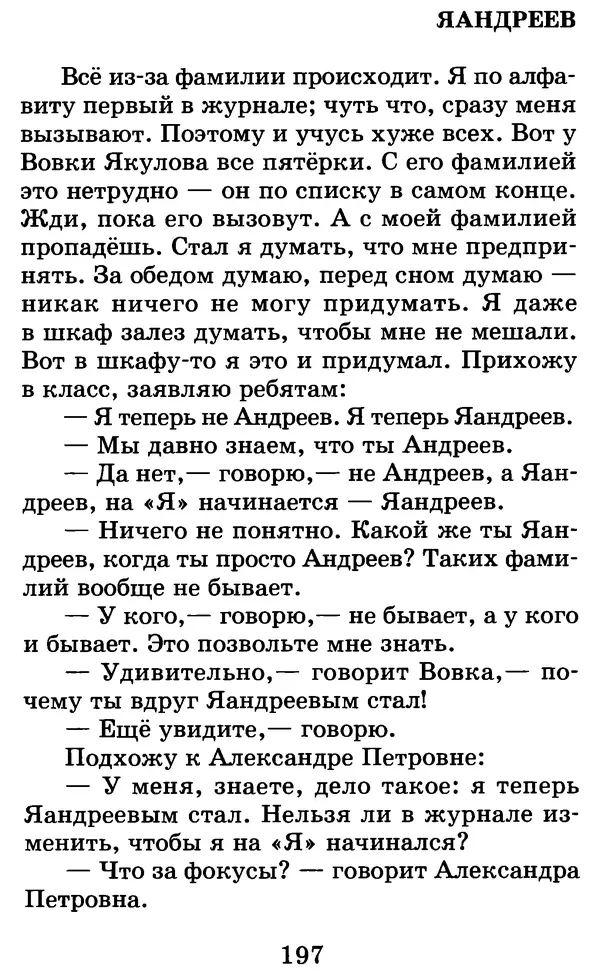 ЯАНДРЕЕВ

Всё из-за фамилии происходит. Я по алфавиту первый в журнале; чуть что, сразу меня вызывают. Поэтому и учусь хуже всех. Вот у Вовки Якулова все пятёрки. С его фамилией это нетрудно — он по списку в самом конце. Жди, пока его вызовут. А с моей фамилией пропадёшь. Стал я думать, что мне предпринять. За обедом думаю, перед сном думаю — никак ничего не могу придумать. Я даже в шкаф залез думать, чтобы мне не мешали. Вот в шкафу-то я это и придумал. Прихожу в класс, заявляю ребятам:

— Я теперь не Андреев. Я теперь Яандреев.

— Мы давно знаем, что ты Андреев.

— Да нет,— говорю,— не Андреев, а Яандреев, на «Я» начинается — Яандреев.

— Ничего не понятно. Какой же ты Яандреев, когда ты просто Андреев? Таких фамилий вообще не бывает.

— У кого,— говорю,— не бывает, а у кого и бывает. Это позвольте мне знать.

— Удивительно,— говорит Вовка,— почему ты вдруг Яандреевым стал!

— Ещё увидите,— говорю.

Подхожу к Александре Петровне:

— У меня, знаете, дело такое: я теперь Яандреевым стал. Нельзя ли в журнале изменить, чтобы я на «Я» начинался?

— Что за фокусы? — говорит Александра Петровна.

197